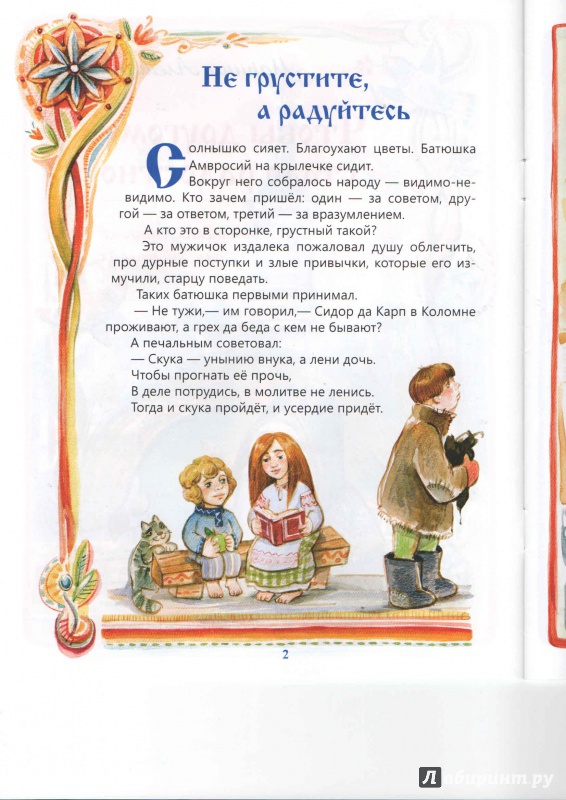 Не грустите, а радуйтесь

Солнышко сияет. Благоухают цветы. Батюшка Амвросий на крылечке сидит.

Вокруг него собралось народу — видимо-невидимо. Кто зачем пришёл: один — за советом, другой — за ответом, третий — за вразумлением.

А кто это в сторонке, грустный такой?

Это мужичок издалека пожаловал душу облегчить, про дурные поступки и злые привычки, которые его измучили, старцу поведать.

Таких батюшка первыми принимал.

— Не тужи,— им говорил,— Сидор да Карп в Коломне проживают, а грех да беда с кем не бывают?

А печальным советовал:

— Скука — унынию внука, а лени дочь.
Чтобы прогнать её прочь,
В деле потрудись, в молитве не ленись.
Тогда и скука пройдёт, и усердие придёт.

2

Лабиринт.ру